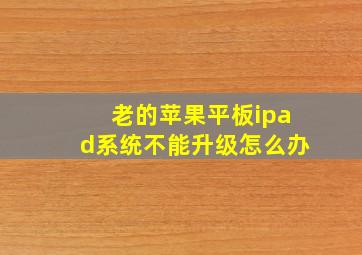 老的苹果平板ipad系统不能升级怎么办